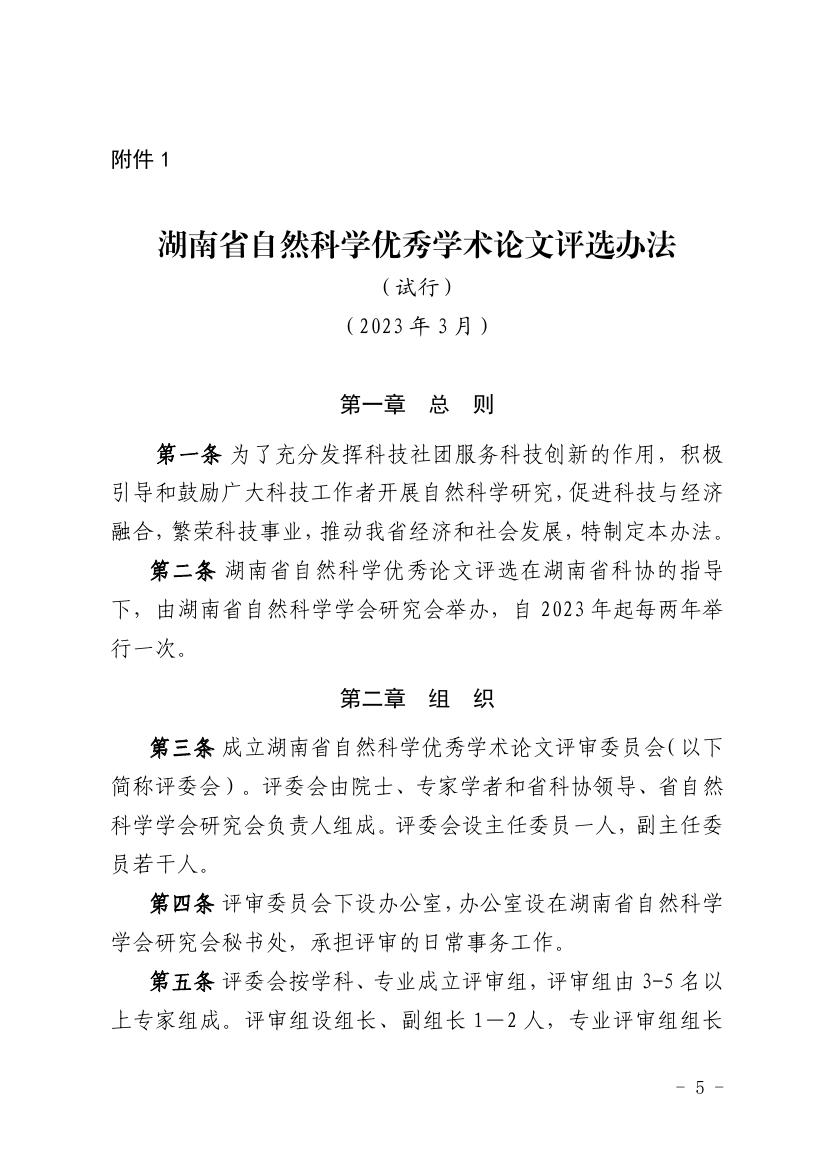 附件 1

湖南省自然科学优秀学术论文评选办法

（试行）

（2023 年 3 月）

第一章　总　则

第一条 为了充分发挥科技社团服务科技创新的作用，积极引导和鼓励广大科技工作者开展自然科学研究，促进科技与经济融合，繁荣科技事业，推动我省经济和社会发展，特制定本办法。

第二条 湖南省自然科学优秀论文评选在湖南省科协的指导下，由湖南省自然科学学会研究会举办，自 2023 年起每两年举行一次。

第二章　组　织

第三条 成立湖南省自然科学优秀学术论文评审委员会（以下简称评委会）。评委会由院士、专家学者和省科协领导、省自然科学学会研究会负责人组成。评委会设主任委员一人，副主任委员若干人。

第四条 评审委员会下设办公室，办公室设在湖南省自然科学学会研究会秘书处，承担评审的日常事务工作。

第五条 评委会按学科、专业成立评审组，评审组由 3-5 名以上专家组成。评审组设组长、副组长 1—2 人，专业评审组组长

－ 5 －